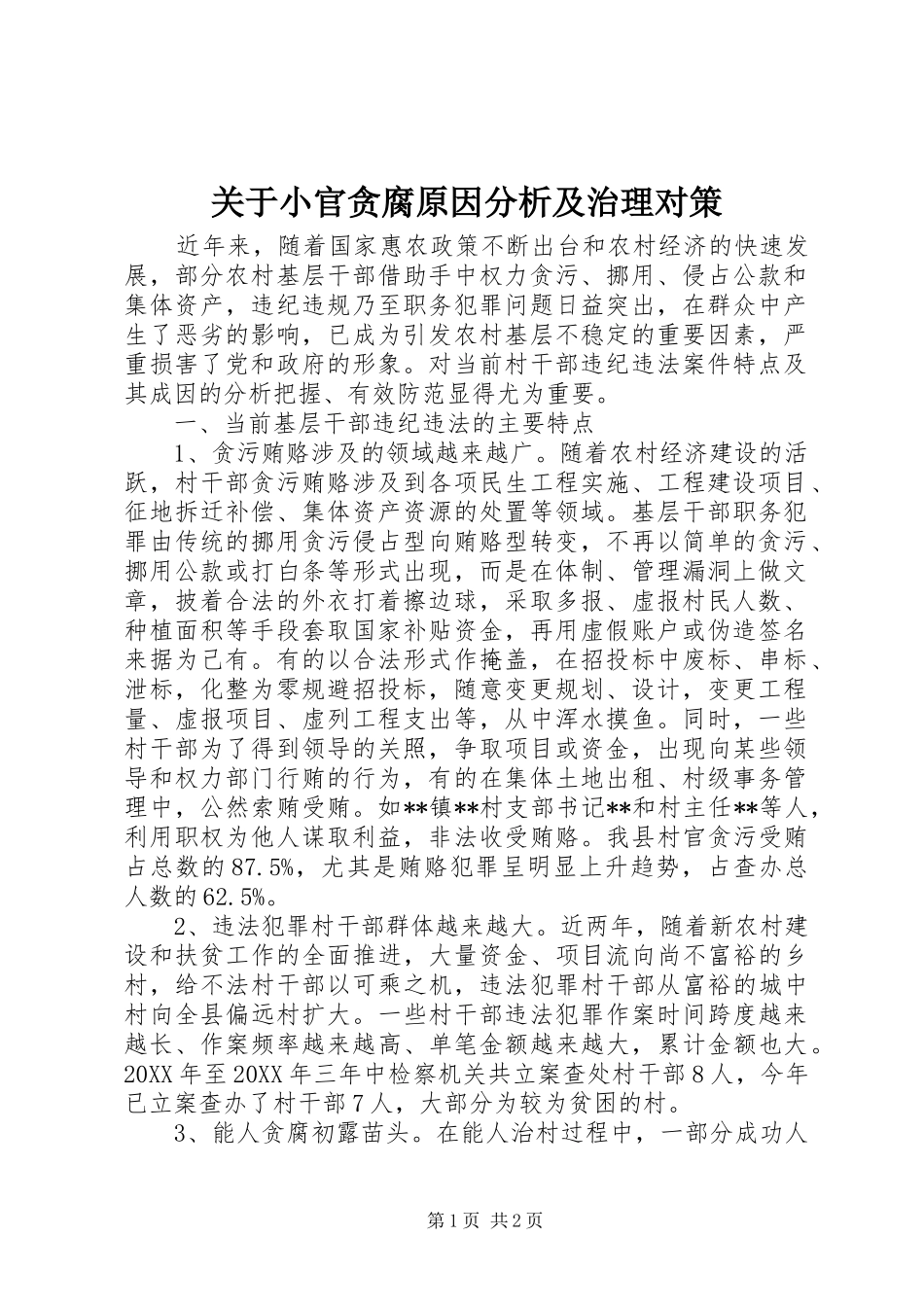 关于小官贪腐原因分析及治理对策

近年来，随着国家惠农政策不断出台和农村经济的快速发展，部分农村基层干部借助手中权力贪污、挪用、侵占公款和集体资产，违纪违规乃至职务犯罪问题日益突出，在群众中产生了恶劣的影响，已成为引发农村基层不稳定的重要因素，严重损害了党和政府的形象。对当前村干部违纪违法案件特点及其成因的分析把握、有效防范显得尤为重要。

一、当前基层干部违纪违法的主要特点

1、贪污贿赂涉及的领域越来越广。随着农村经济建设的活跃，村干部贪污贿赂涉及到各项民生工程实施、工程建设项目、征地拆迁补偿、集体资产资源的处置等领域。基层干部职务犯罪由传统的挪用贪污侵占型向贿赂型转变，不再以简单的贪污、挪用公款或打白条等形式出现，而是在体制、管理漏洞上做文章，披着合法的外衣打着擦边球，采取多报、虚报村民人数、种植面积等手段套取国家补贴资金，再用虚假账户或伪造签名来据为己有。有的以合法形式作掩盖，在招投标中废标、串标、泄标，化整为零规避招投标，随意变更规划、设计，变更工程量、虚报项目、虚列工程支出等，从中浑水摸鱼。同时，一些村干部为了得到领导的关照，争取项目或资金，出现向某些领导和权力部门行贿的行为，有的在集体土地出租、村级事务管理中，公然索贿受贿。如**镇**村支部书记**和村主任**等人，利用职权为他人谋取利益，非法收受贿赂。我县村官贪污受贿占总数的87.5%，尤其是贿赂犯罪呈明显上升趋势，占查办总人数的62.5%。

2、违法犯罪村干部群体越来越大。近两年，随着新农村建设和扶贫工作的全面推进，大量资金、项目流向尚不富裕的乡村，给不法村干部以可乘之机，违法犯罪村干部从富裕的城中村向全县偏远村扩大。一些村干部违法犯罪作案时间跨度越来越长、作案频率越来越高、单笔金额越来越大，累计金额也大。20XX年至20XX年三年中检察机关共立案查处村干部8人，今年已立案查办了村干部7人，大部分为较为贫困的村。

3、能人贪腐初露苗头。在能人治村过程中，一部分成功人

第1页 共2页